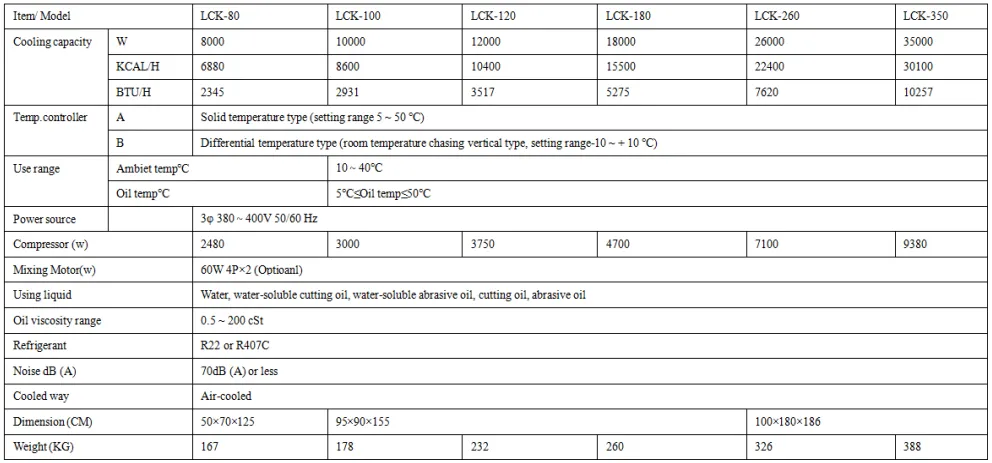 | Item/ Model | | LCK-80 | LCK-100 | LCK-120 | LCK-180 | LCK-260 | LCK-350 |
|---|---|---|---|---|---|---|---|
| Cooling capacity | W | 8000 | 10000 | 12000 | 18000 | 26000 | 35000 |
| | KCAL/H | 6880 | 8600 | 10400 | 15500 | 22400 | 30100 |
| | BTU/H | 2345 | 2931 | 3517 | 5275 | 7620 | 10257 |
| Temp.controller | A | Solid temperature type (setting range 5 ~ 50 °C) | | | | | |
| | B | Differential temperature type (room temperature chasing vertical type, setting range-10 ~ + 10 °C) | | | | | |
| Use range | Ambiet temp°C | | 10 ~ 40°C | | | | |
| | Oil temp°C | | 5°C≤Oil temp≤50°C | | | | |
| Power source | | 3φ 380 ~ 400V 50/60 Hz | | | | | |
| Compressor (w) | | 2480 | 3000 | 3750 | 4700 | 7100 | 9380 |
| Mixing Motor(w) | | 60W 4P×2 (Optioanl) | | | | | |
| Using liquid | | Water, water-soluble cutting oil, water-soluble abrasive oil, cutting oil, abrasive oil | | | | | |
| Oil viscosity range | | 0.5 ~ 200 cSt | | | | | |
| Refrigerant | | R22 or R407C | | | | | |
| Noise dB (A) | | 70dB (A) or less | | | | | |
| Cooled way | | Air-cooled | | | | | |
| Dimension (CM) | | 50×70×125 | 95×90×155 | | | 100×180×186 | |
| Weight (KG) | | 167 | 178 | 232 | 260 | 326 | 388 |